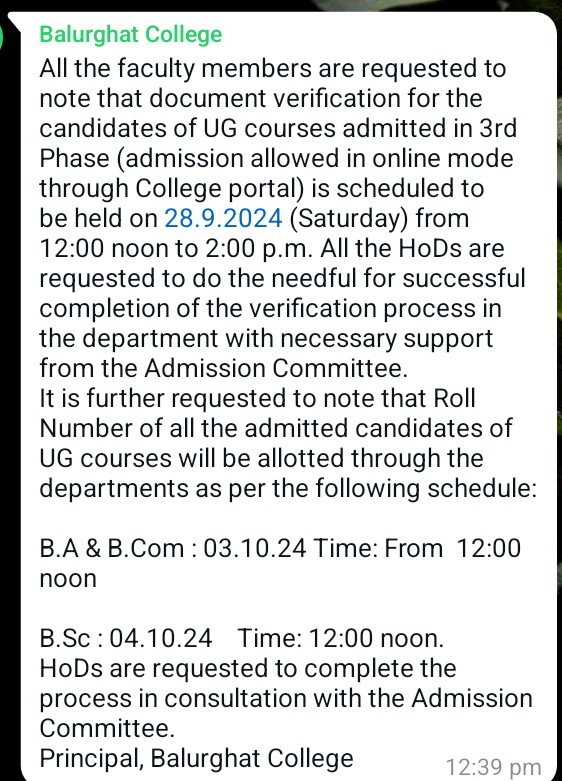 Balurghat College

All the faculty members are requested to note that document verification for the candidates of UG courses admitted in 3rd Phase (admission allowed in online mode through College portal) is scheduled to be held on 28.9.2024 (Saturday) from 12:00 noon to 2:00 p.m. All the HoDs are requested to do the needful for successful completion of the verification process in the department with necessary support from the Admission Committee.
It is further requested to note that Roll Number of all the admitted candidates of UG courses will be allotted through the departments as per the following schedule:

B.A & B.Com : 03.10.24 Time: From 12:00 noon

B.Sc : 04.10.24 Time: 12:00 noon.
HoDs are requested to complete the process in consultation with the Admission Committee.
Principal, Balurghat College

12:39 pm